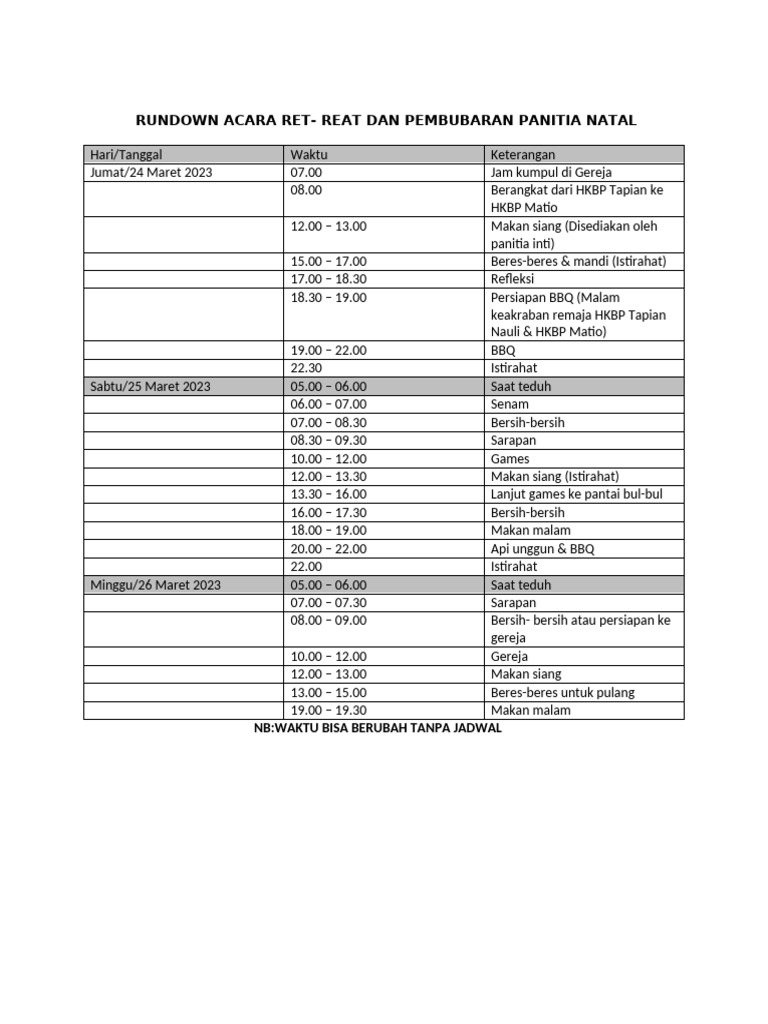 RUNDOWN ACARA RET- REAT DAN PEMBUBARAN PANITIA NATAL

| Hari/Tanggal | Waktu | Keterangan |
|---|---|---|
| Jumat/24 Maret 2023 | 07.00 | Jam kumpul di Gereja |
| | 08.00 | Berangkat dari HKBP Tapian ke HKBP Matio |
| | 12.00 – 13.00 | Makan siang (Disediakan oleh panitia inti) |
| | 15.00 – 17.00 | Beres-beres & mandi (Istirahat) |
| | 17.00 – 18.30 | Refleksi |
| | 18.30 – 19.00 | Persiapan BBQ (Malam keakraban remaja HKBP Tapian Nauli & HKBP Matio) |
| | 19.00 – 22.00 | BBQ |
| | 22.30 | Istirahat |
| Sabtu/25 Maret 2023 | 05.00 – 06.00 | Saat teduh |
| | 06.00 – 07.00 | Senam |
| | 07.00 – 08.30 | Bersih-bersih |
| | 08.30 – 09.30 | Sarapan |
| | 10.00 – 12.00 | Games |
| | 12.00 – 13.30 | Makan siang (Istirahat) |
| | 13.30 – 16.00 | Lanjut games ke pantai bul-bul |
| | 16.00 – 17.30 | Bersih-bersih |
| | 18.00 – 19.00 | Makan malam |
| | 20.00 – 22.00 | Api unggun & BBQ |
| | 22.00 | Istirahat |
| Minggu/26 Maret 2023 | 05.00 – 06.00 | Saat teduh |
| | 07.00 – 07.30 | Sarapan |
| | 08.00 – 09.00 | Bersih- bersih atau persiapan ke gereja |
| | 10.00 – 12.00 | Gereja |
| | 12.00 – 13.00 | Makan siang |
| | 13.00 – 15.00 | Beres-beres untuk pulang |
| | 19.00 – 19.30 | Makan malam |

NB:WAKTU BISA BERUBAH TANPA JADWAL